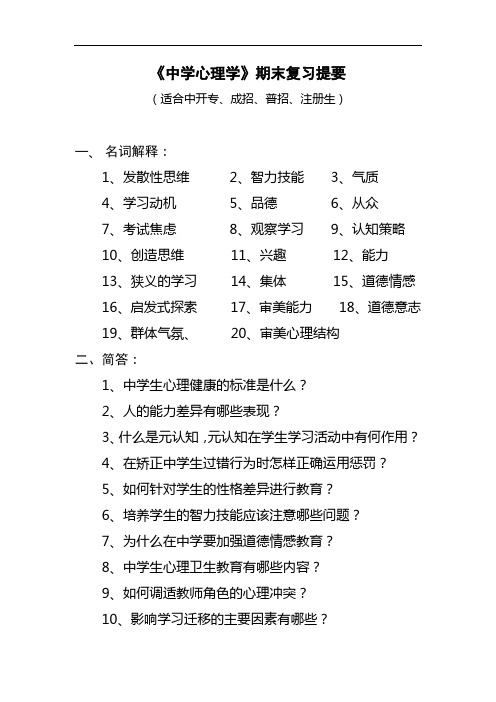 《中学心理学》期末复习提要

（适合中开专、成招、普招、注册生）

一、 名词解释：

1、发散性思维　2、智力技能　3、气质
4、学习动机　5、品德　6、从众
7、考试焦虑　8、观察学习　9、认知策略
10、创造思维　11、兴趣　12、能力
13、狭义的学习　14、集体　15、道德情感
16、启发式探索　17、审美能力　18、道德意志
19、群体气氛、　20、审美心理结构

二、简答：

1、中学生心理健康的标准是什么？
2、人的能力差异有哪些表现？
3、什么是元认知，元认知在学生学习活动中有何作用？
4、在矫正中学生过错行为时怎样正确运用惩罚？
5、如何针对学生的性格差异进行教育？
6、培养学生的智力技能应该注意哪些问题？
7、为什么在中学要加强道德情感教育？
8、中学生心理卫生教育有哪些内容？
9、如何调适教师角色的心理冲突？
10、影响学习迁移的主要因素有哪些？